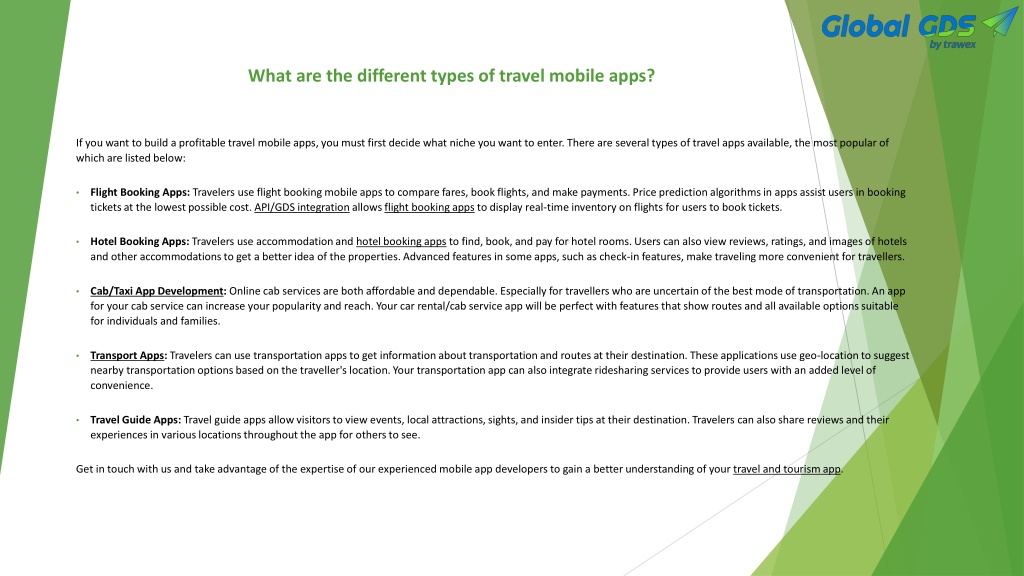 Global GDS
by trawex

What are the different types of travel mobile apps?

If you want to build a profitable travel mobile apps, you must first decide what niche you want to enter. There are several types of travel apps available, the most popular of which are listed below:

• Flight Booking Apps: Travelers use flight booking mobile apps to compare fares, book flights, and make payments. Price prediction algorithms in apps assist users in booking tickets at the lowest possible cost. API/GDS integration allows flight booking apps to display real-time inventory on flights for users to book tickets.

• Hotel Booking Apps: Travelers use accommodation and hotel booking apps to find, book, and pay for hotel rooms. Users can also view reviews, ratings, and images of hotels and other accommodations to get a better idea of the properties. Advanced features in some apps, such as check-in features, make traveling more convenient for travellers.

• Cab/Taxi App Development: Online cab services are both affordable and dependable. Especially for travellers who are uncertain of the best mode of transportation. An app for your cab service can increase your popularity and reach. Your car rental/cab service app will be perfect with features that show routes and all available options suitable for individuals and families.

• Transport Apps: Travelers can use transportation apps to get information about transportation and routes at their destination. These applications use geo-location to suggest nearby transportation options based on the traveller's location. Your transportation app can also integrate ridesharing services to provide users with an added level of convenience.

• Travel Guide Apps: Travel guide apps allow visitors to view events, local attractions, sights, and insider tips at their destination. Travelers can also share reviews and their experiences in various locations throughout the app for others to see.

Get in touch with us and take advantage of the expertise of our experienced mobile app developers to gain a better understanding of your travel and tourism app.